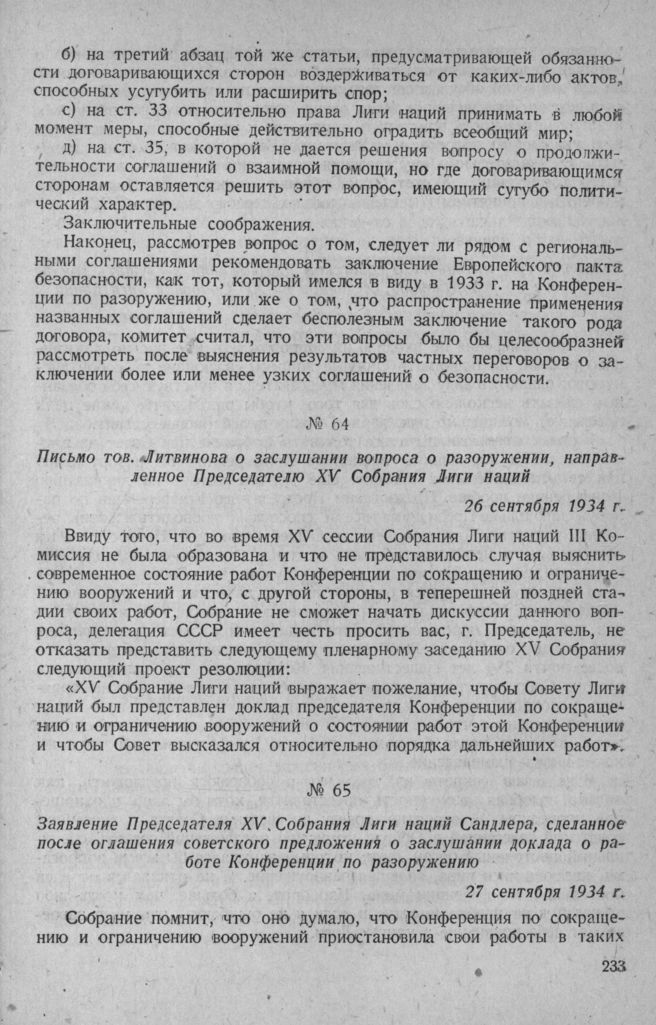 б) на третий абзац той же статьи, предусматривающей обязанности договаривающихся сторон воздерживаться от каких-либо актов, способных усугубить или расширить спор;

с) на ст. 33 относительно права Лиги наций принимать в любой момент меры, способные действительно оградить всеобщий мир;

д) на ст. 35, в которой не дается решения вопросу о продолжительности соглашений о взаимной помощи, но где договаривающимся сторонам оставляется решить этот вопрос, имеющий сугубо политический характер.

Заключительные соображения.

Наконец, рассмотрев вопрос о том, следует ли рядом с региональными соглашениями рекомендовать заключение Европейского пакта безопасности, как тот, который имелся в виду в 1933 г. на Конференции по разоружению, или же о том, что распространение применения названных соглашений сделает бесполезным заключение такого рода договора, комитет считал, что эти вопросы было бы целесообразней рассмотреть после выяснения результатов частных переговоров о заключении более или менее узких соглашений о безопасности.

№ 64

Письмо тов. Литвинова о заслушании вопроса о разоружении, направленное Председателю XV Собрания Лиги наций

26 сентября 1934 г.

Ввиду того, что во время XV сессии Собрания Лиги наций III Комиссия не была образована и что не представилось случая выяснить современное состояние работ Конференции по сокращению и ограничению вооружений и что, с другой стороны, в теперешней поздней стадии своих работ, Собрание не сможет начать дискуссии данного вопроса, делегация СССР имеет честь просить вас, г. Председатель, не отказать представить следующему пленарному заседанию XV Собрания следующий проект резолюции:

«XV Собрание Лиги наций выражает пожелание, чтобы Совету Лиги наций был представлен доклад председателя Конференции по сокращению и ограничению вооружений о состоянии работ этой Конференции и чтобы Совет высказался относительно порядка дальнейших работ».

№ 65

Заявление Председателя XV Собрания Лиги наций Сандлера, сделанное после оглашения советского предложения о заслушании доклада о работе Конференции по разоружению

27 сентября 1934 г.

Собрание помнит, что оно думало, что Конференция по сокращению и ограничению вооружений приостановила свои работы в таких

233